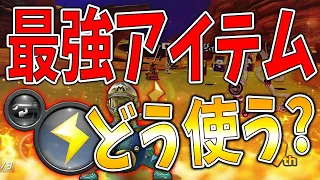 最強アイテム

どう使う?

/3

th